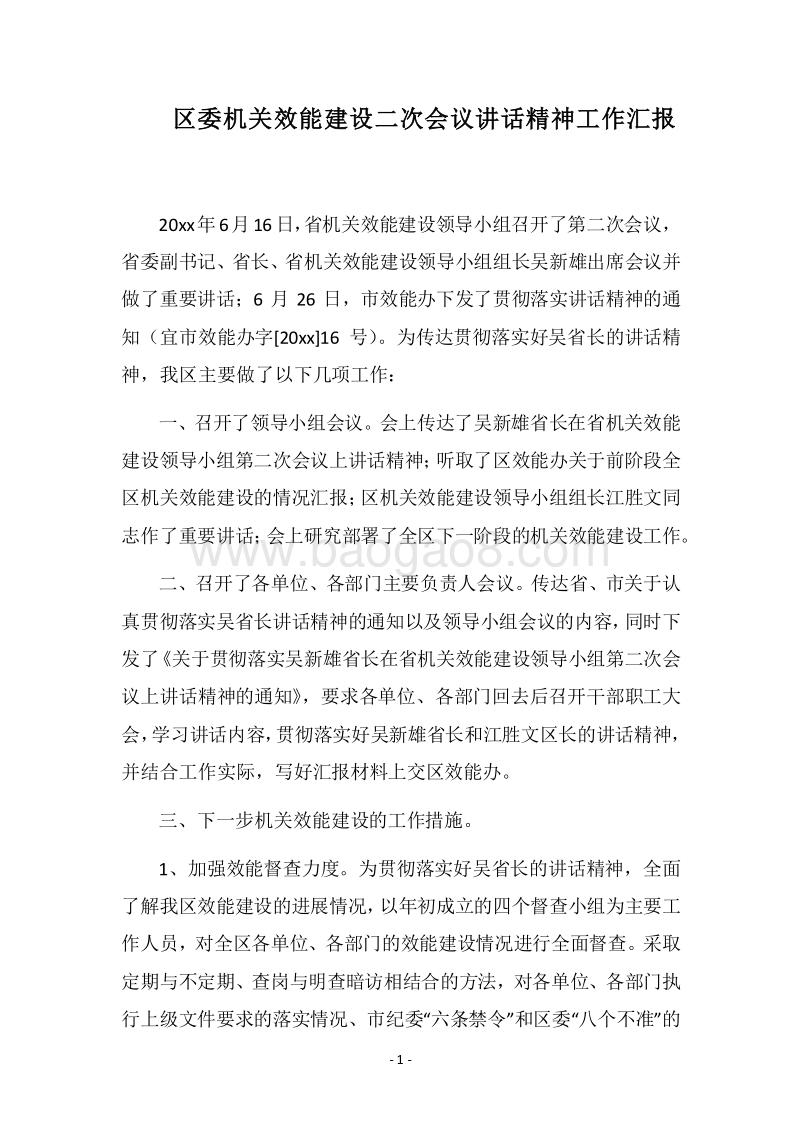 区委机关效能建设二次会议讲话精神工作汇报

20xx年6月16日，省机关效能建设领导小组召开了第二次会议，省委副书记、省长、省机关效能建设领导小组组长吴新雄出席会议并做了重要讲话；6 月 26 日，市效能办下发了贯彻落实讲话精神的通知（宜市效能办字[20xx]16 号）。为传达贯彻落实好吴省长的讲话精神，我区主要做了以下几项工作：

一、召开了领导小组会议。会上传达了吴新雄省长在省机关效能建设领导小组第二次会议上讲话精神；听取了区效能办关于前阶段全区机关效能建设的情况汇报；区机关效能建设领导小组组长江胜文同志作了重要讲话；会上研究部署了全区下一阶段的机关效能建设工作。

www.baogao8.com

二、召开了各单位、各部门主要负责人会议。传达省、市关于认真贯彻落实吴省长讲话精神的通知以及领导小组会议的内容，同时下发了《关于贯彻落实吴新雄省长在省机关效能建设领导小组第二次会议上讲话精神的通知》，要求各单位、各部门回去后召开干部职工大会，学习讲话内容，贯彻落实好吴新雄省长和江胜文区长的讲话精神，并结合工作实际，写好汇报材料上交区效能办。

三、下一步机关效能建设的工作措施。

1、加强效能督查力度。为贯彻落实好吴省长的讲话精神，全面了解我区效能建设的进展情况，以年初成立的四个督查小组为主要工作人员，对全区各单位、各部门的效能建设情况进行全面督查。采取定期与不定期、查岗与明查暗访相结合的方法，对各单位、各部门执行上级文件要求的落实情况、市纪委“六条禁令”和区委“八个不准”的

- 1 -